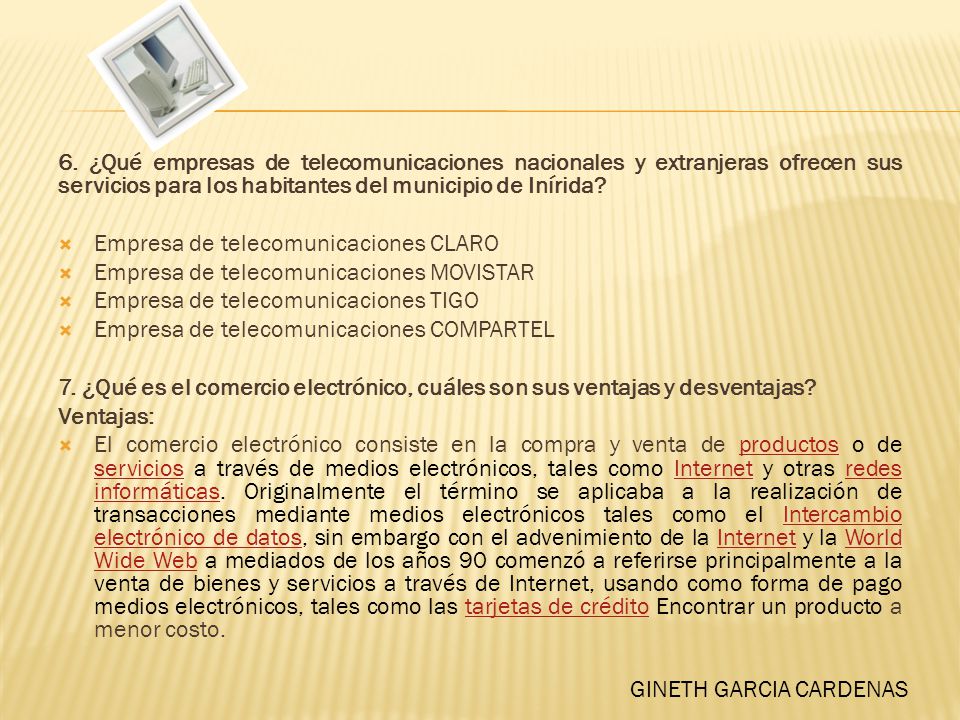 6. ¿Qué empresas de telecomunicaciones nacionales y extranjeras ofrecen sus servicios para los habitantes del municipio de Inírida?

Empresa de telecomunicaciones CLARO
Empresa de telecomunicaciones MOVISTAR
Empresa de telecomunicaciones TIGO
Empresa de telecomunicaciones COMPARTEL

7. ¿Qué es el comercio electrónico, cuáles son sus ventajas y desventajas?
Ventajas:
El comercio electrónico consiste en la compra y venta de productos o de servicios a través de medios electrónicos, tales como Internet y otras redes informáticas. Originalmente el término se aplicaba a la realización de transacciones mediante medios electrónicos tales como el Intercambio electrónico de datos, sin embargo con el advenimiento de la Internet y la World Wide Web a mediados de los años 90 comenzó a referirse principalmente a la venta de bienes y servicios a través de Internet, usando como forma de pago medios electrónicos, tales como las tarjetas de crédito Encontrar un producto a menor costo.

GINETH GARCIA CARDENAS